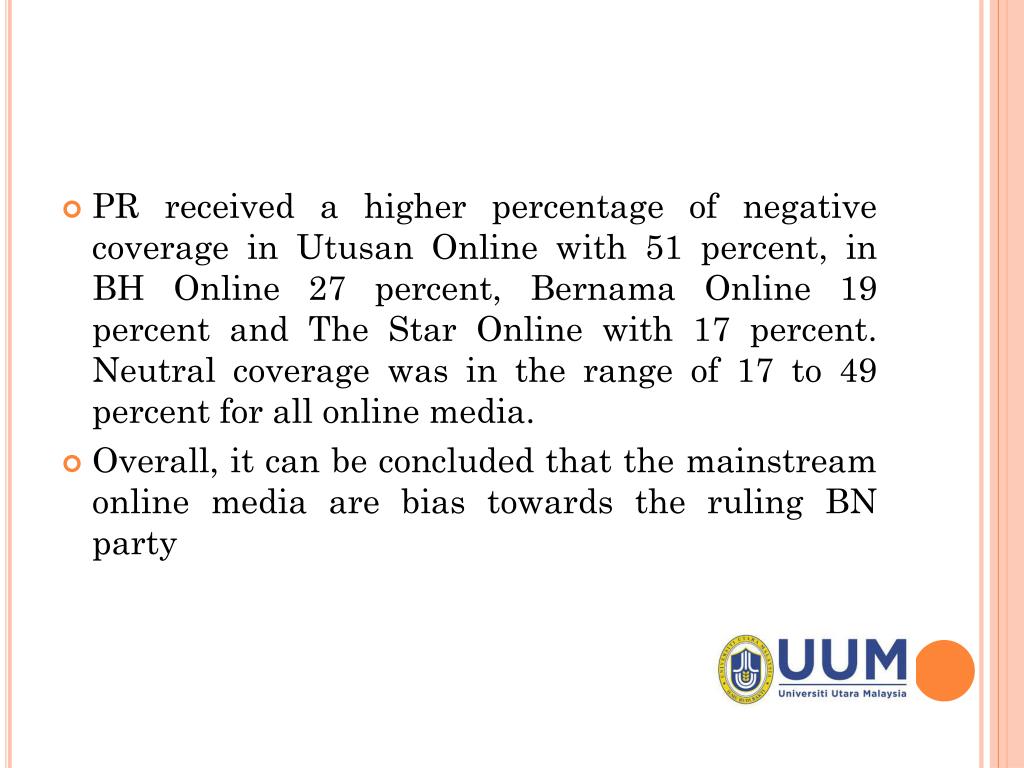 PR received a higher percentage of negative coverage in Utusan Online with 51 percent, in BH Online 27 percent, Bernama Online 19 percent and The Star Online with 17 percent. Neutral coverage was in the range of 17 to 49 percent for all online media.

Overall, it can be concluded that the mainstream online media are bias towards the ruling BN party

UUM
Universiti Utara Malaysia